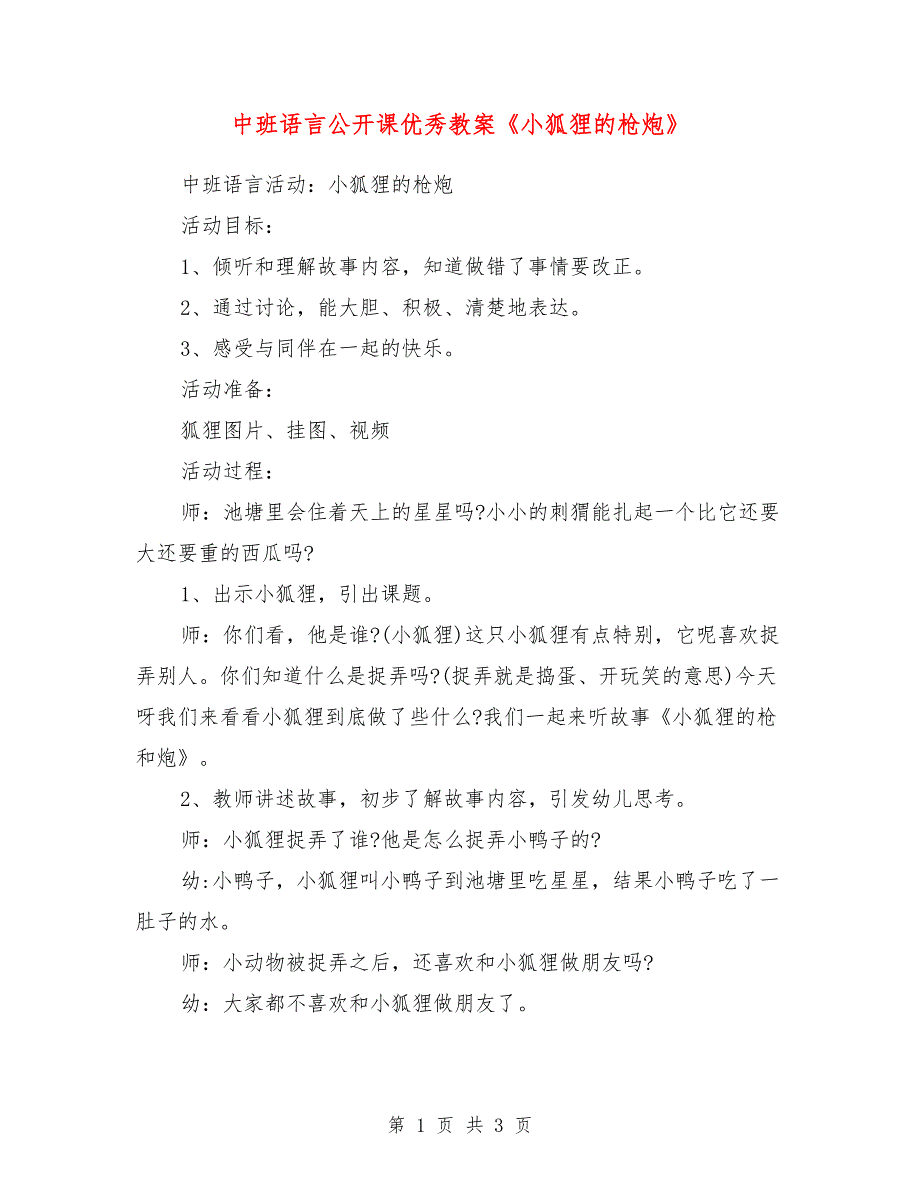 中班语言公开课优秀教案《小狐狸的枪炮》

中班语言活动：小狐狸的枪炮

活动目标：

1、倾听和理解故事内容，知道做错了事情要改正。

2、通过讨论，能大胆、积极、清楚地表达。

3、感受与同伴在一起的快乐。

活动准备：

狐狸图片、挂图、视频

活动过程：

师：池塘里会住着天上的星星吗?小小的刺猬能扎起一个比它还要大还要重的西瓜吗?

1、出示小狐狸，引出课题。

师：你们看，他是谁?(小狐狸)这只小狐狸有点特别，它呢喜欢捉弄别人。你们知道什么是捉弄吗?(捉弄就是捣蛋、开玩笑的意思)今天呀我们来看看小狐狸到底做了些什么?我们一起来听故事《小狐狸的枪和炮》。

2、教师讲述故事，初步了解故事内容，引发幼儿思考。

师：小狐狸捉弄了谁?他是怎么捉弄小鸭子的?

幼:小鸭子，小狐狸叫小鸭子到池塘里吃星星，结果小鸭子吃了一肚子的水。

师：小动物被捉弄之后，还喜欢和小狐狸做朋友吗?

幼：大家都不喜欢和小狐狸做朋友了。

第 1 页 共 3 页